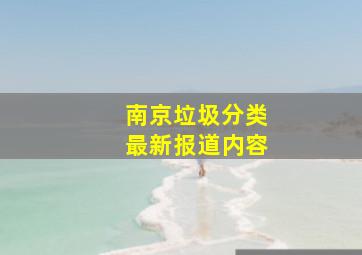 南京垃圾分类
最新报道内容